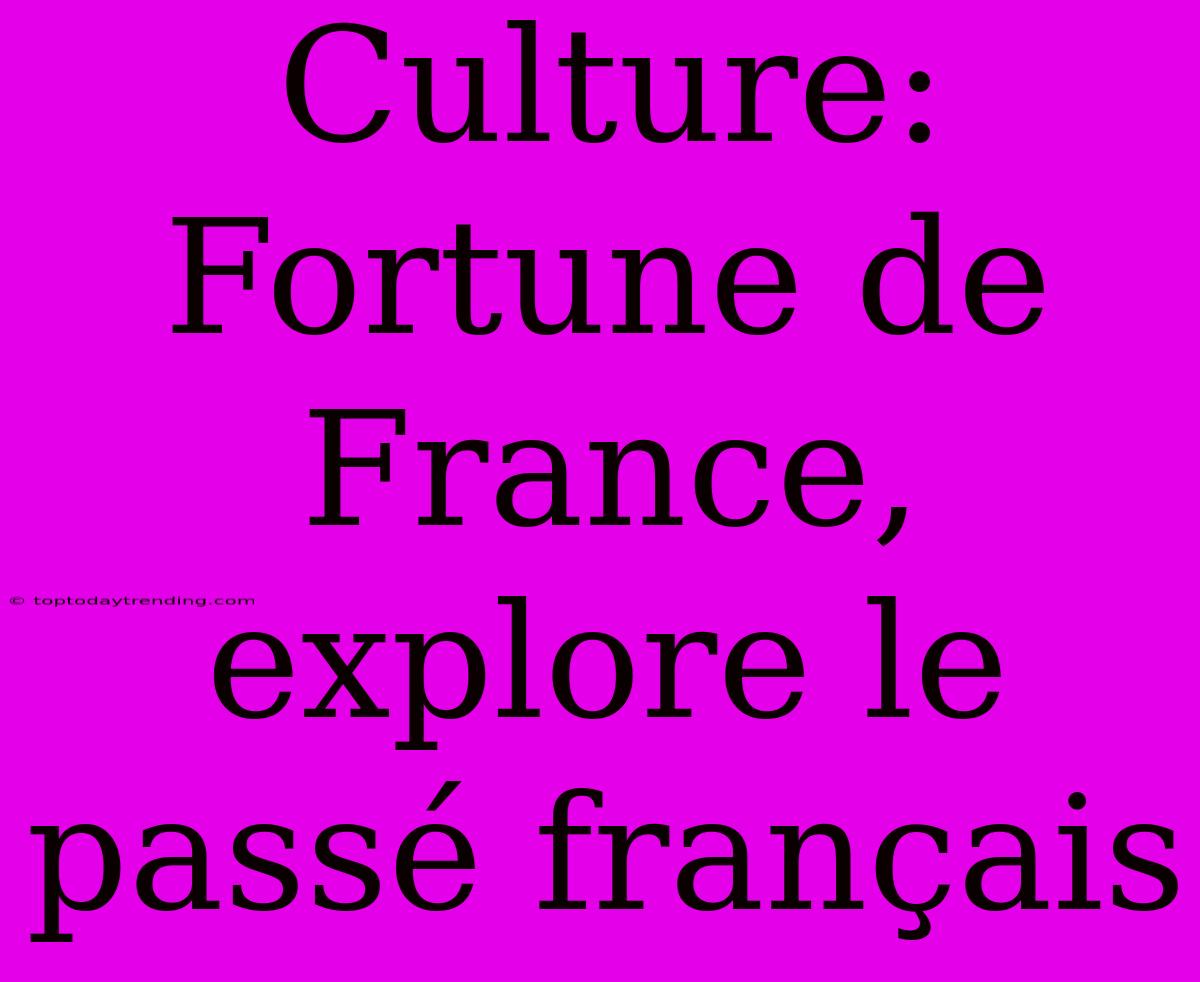 Culture: Fortune de France, explore le passé français

© toptodaytrending.com